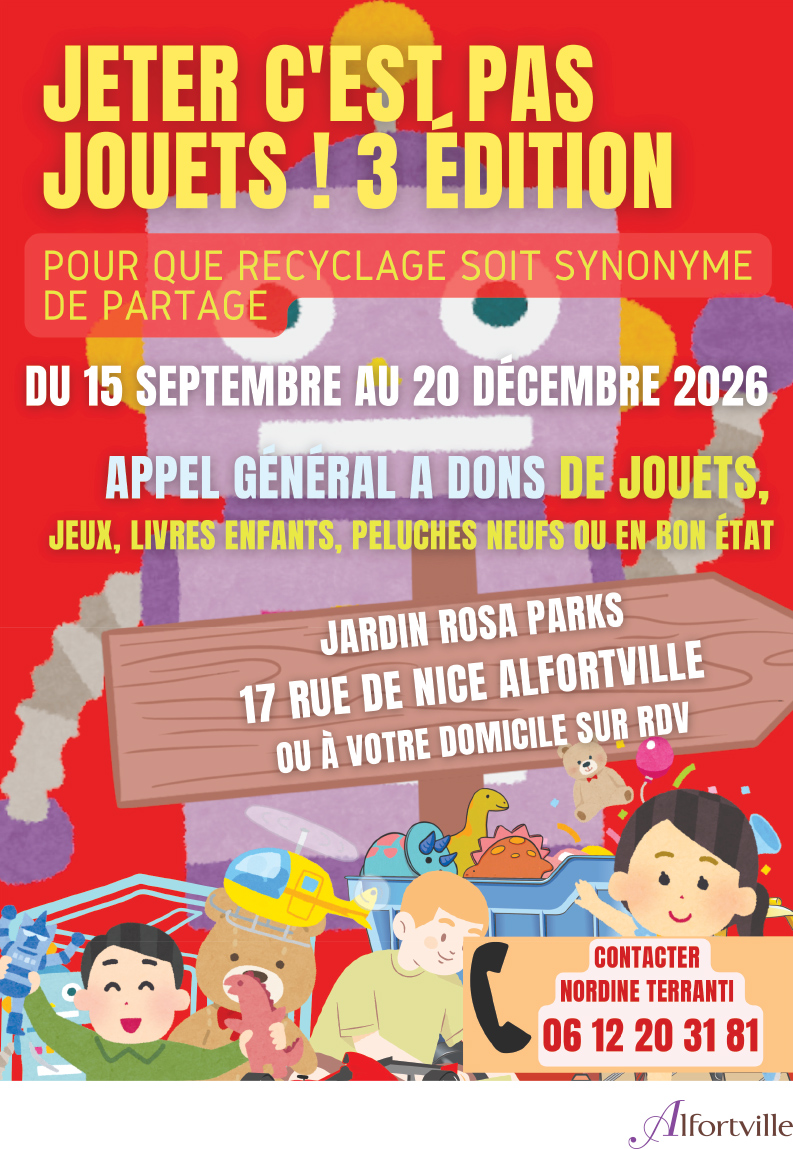 JETER C'EST PAS JOUETS ! 3 ÉDITION

POUR QUE RECYCLAGE SOIT SYNONYME DE PARTAGE

DU 15 SEPTEMBRE AU 20 DÉCEMBRE 2026

APPEL GÉNÉRAL A DONS DE JOUETS,
JEUX, LIVRES ENFANTS, PELUCHES NEUFS OU EN BON ÉTAT

JARDIN ROSA PARKS
17 RUE DE NICE ALFORTVILLE
OU À VOTRE DOMICILE SUR RDV

CONTACTER
NORDINE TERRANTI
06 12 20 31 81

Alfortville